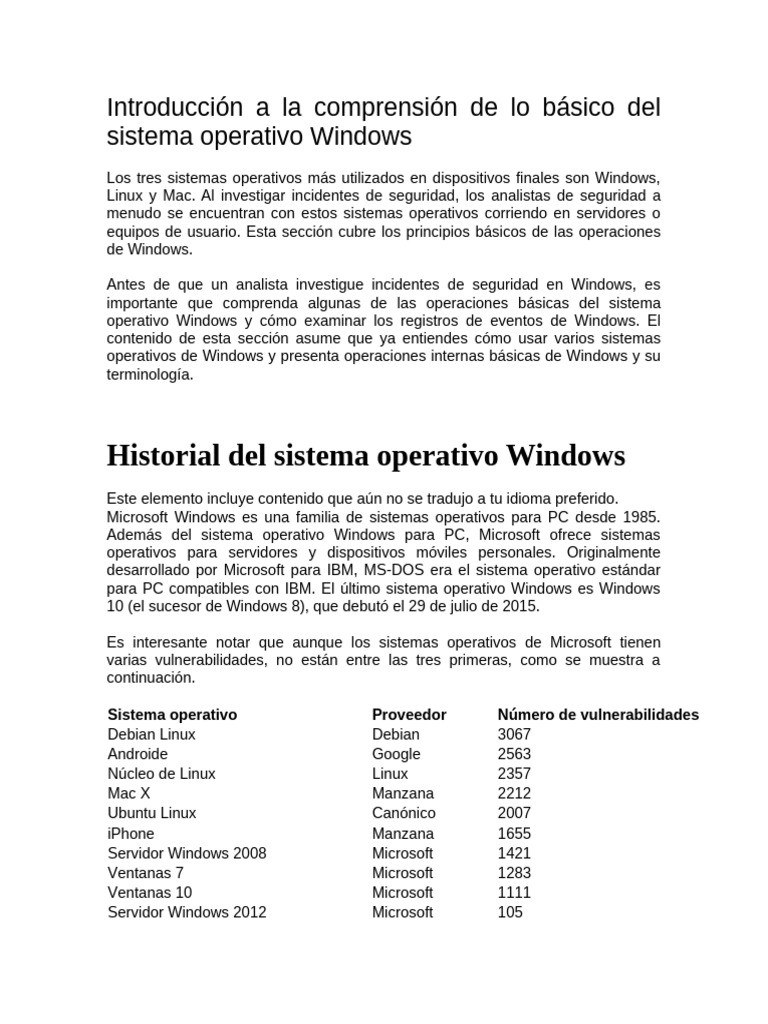 Introducción a la comprensión de lo básico del sistema operativo Windows

Los tres sistemas operativos más utilizados en dispositivos finales son Windows, Linux y Mac. Al investigar incidentes de seguridad, los analistas de seguridad a menudo se encuentran con estos sistemas operativos corriendo en servidores o equipos de usuario. Esta sección cubre los principios básicos de las operaciones de Windows.

Antes de que un analista investigue incidentes de seguridad en Windows, es importante que comprenda algunas de las operaciones básicas del sistema operativo Windows y cómo examinar los registros de eventos de Windows. El contenido de esta sección asume que ya entiendes cómo usar varios sistemas operativos de Windows y presenta operaciones internas básicas de Windows y su terminología.

Historial del sistema operativo Windows

Este elemento incluye contenido que aún no se tradujo a tu idioma preferido.
Microsoft Windows es una familia de sistemas operativos para PC desde 1985. Además del sistema operativo Windows para PC, Microsoft ofrece sistemas operativos para servidores y dispositivos móviles personales. Originalmente desarrollado por Microsoft para IBM, MS-DOS era el sistema operativo estándar para PC compatibles con IBM. El último sistema operativo Windows es Windows 10 (el sucesor de Windows 8), que debutó el 29 de julio de 2015.

Es interesante notar que aunque los sistemas operativos de Microsoft tienen varias vulnerabilidades, no están entre las tres primeras, como se muestra a continuación.

| Sistema operativo | Proveedor | Número de vulnerabilidades |
|---|---|---|
| Debian Linux | Debian | 3067 |
| Androide | Google | 2563 |
| Núcleo de Linux | Linux | 2357 |
| Mac X | Manzana | 2212 |
| Ubuntu Linux | Canónico | 2007 |
| iPhone | Manzana | 1655 |
| Servidor Windows 2008 | Microsoft | 1421 |
| Ventanas 7 | Microsoft | 1283 |
| Ventanas 10 | Microsoft | 1111 |
| Servidor Windows 2012 | Microsoft | 105 |